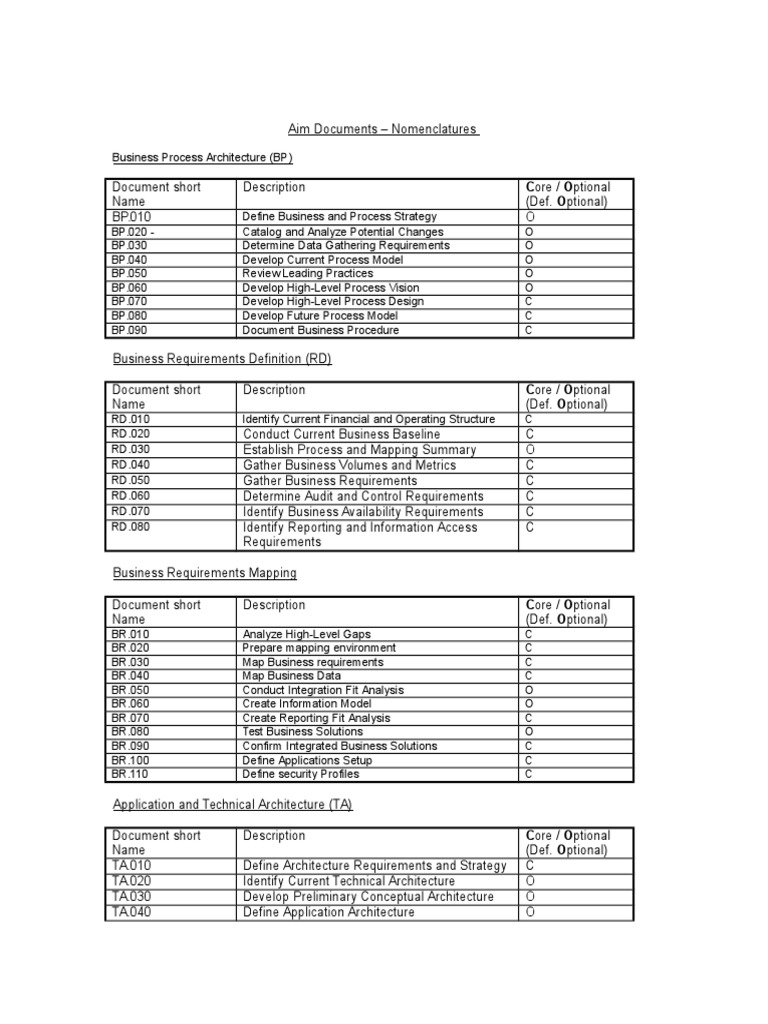 Aim Documents – Nomenclatures

Business Process Architecture (BP)

| Document short Name | Description | Core / Optional (Def. Optional) |
|---|---|---|
| BP010 | Define Business and Process Strategy | O |
| BP.020 - | Catalog and Analyze Potential Changes | O |
| BP.030 | Determine Data Gathering Requirements | O |
| BP.040 | Develop Current Process Model | O |
| BP.050 | Review Leading Practices | O |
| BP.060 | Develop High-Level Process Vision | O |
| BP.070 | Develop High-Level Process Design | C |
| BP.080 | Develop Future Process Model | C |
| BP.090 | Document Business Procedure | C |

Business Requirements Definition (RD)

| Document short Name | Description | Core / Optional (Def. Optional) |
|---|---|---|
| RD.010 | Identify Current Financial and Operating Structure | C |
| RD.020 | Conduct Current Business Baseline | C |
| RD.030 | Establish Process and Mapping Summary | O |
| RD.040 | Gather Business Volumes and Metrics | C |
| RD.050 | Gather Business Requirements | C |
| RD.060 | Determine Audit and Control Requirements | C |
| RD.070 | Identify Business Availability Requirements | C |
| RD.080 | Identify Reporting and Information Access Requirements | C |

Business Requirements Mapping

| Document short Name | Description | Core / Optional (Def. Optional) |
|---|---|---|
| BR.010 | Analyze High-Level Gaps | C |
| BR.020 | Prepare mapping environment | C |
| BR.030 | Map Business requirements | C |
| BR.040 | Map Business Data | C |
| BR.050 | Conduct Integration Fit Analysis | O |
| BR.060 | Create Information Model | O |
| BR.070 | Create Reporting Fit Analysis | C |
| BR.080 | Test Business Solutions | O |
| BR.090 | Confirm Integrated Business Solutions | C |
| BR.100 | Define Applications Setup | C |
| BR.110 | Define security Profiles | C |

Application and Technical Architecture (TA)

| Document short Name | Description | Core / Optional (Def. Optional) |
|---|---|---|
| TA.010 | Define Architecture Requirements and Strategy | C |
| TA.020 | Identify Current Technical Architecture | O |
| TA.030 | Develop Preliminary Conceptual Architecture | O |
| TA.040 | Define Application Architecture | O |